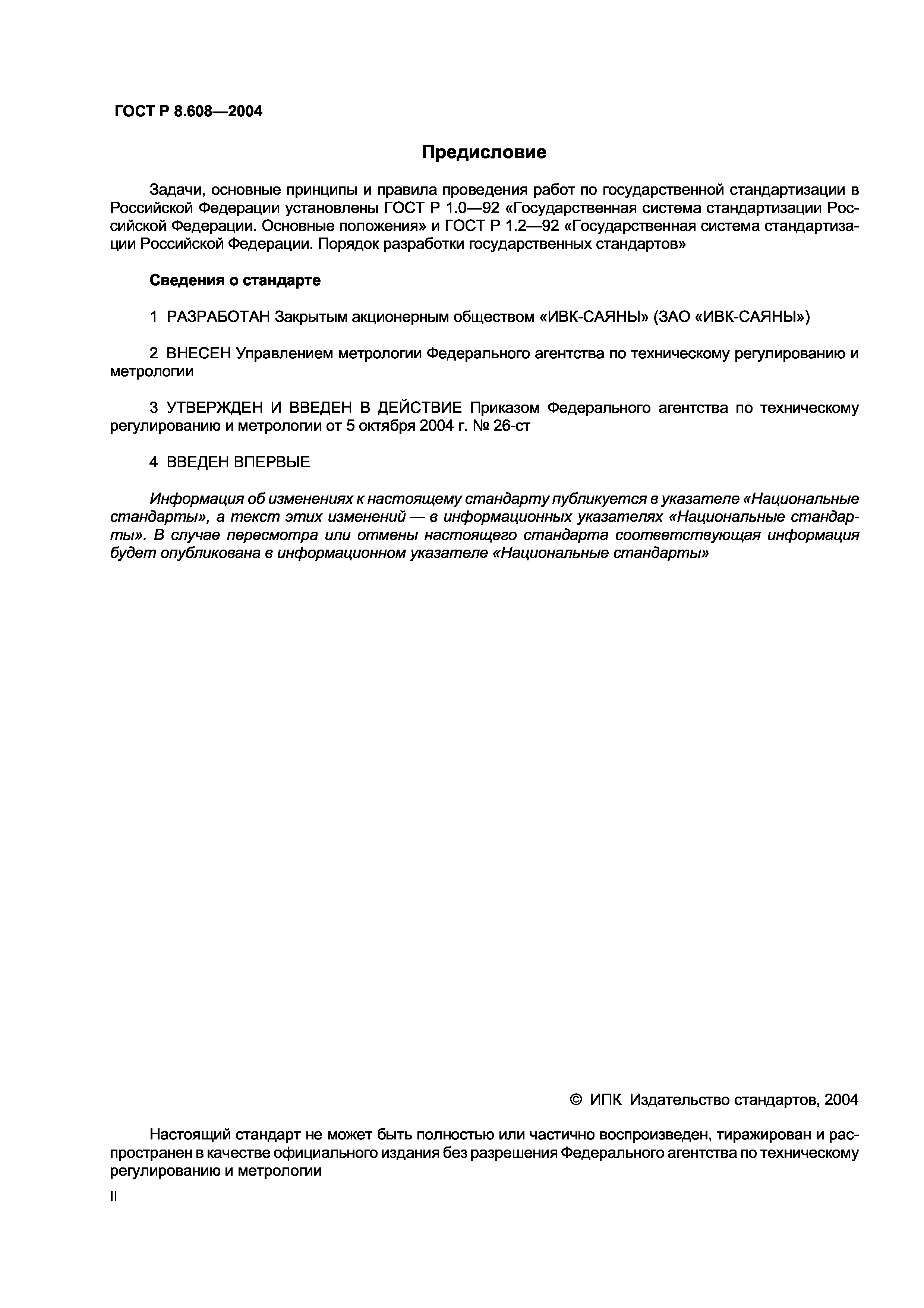 ГОСТ Р 8.608—2004

Предисловие

Задачи, основные принципы и правила проведения работ по государственной стандартизации в Российской Федерации установлены ГОСТ Р 1.0—92 «Государственная система стандартизации Российской Федерации. Основные положения» и ГОСТ Р 1.2—92 «Государственная система стандартизации Российской Федерации. Порядок разработки государственных стандартов»

Сведения о стандарте

1 РАЗРАБОТАН Закрытым акционерным обществом «ИВК-САЯНЫ» (ЗАО «ИВК-САЯНЫ»)

2 ВНЕСЕН Управлением метрологии Федерального агентства по техническому регулированию и метрологии

3 УТВЕРЖДЕН И ВВЕДЕН В ДЕЙСТВИЕ Приказом Федерального агентства по техническому регулированию и метрологии от 5 октября 2004 г. № 26-ст

4 ВВЕДЕН ВПЕРВЫЕ

Информация об изменениях к настоящему стандарту публикуется в указателе «Национальные стандарты», а текст этих изменений — в информационных указателях «Национальные стандарты». В случае пересмотра или отмены настоящего стандарта соответствующая информация будет опубликована в информационном указателе «Национальные стандарты»

© ИПК Издательство стандартов, 2004

Настоящий стандарт не может быть полностью или частично воспроизведен, тиражирован и распространен в качестве официального издания без разрешения Федерального агентства по техническому регулированию и метрологии

II